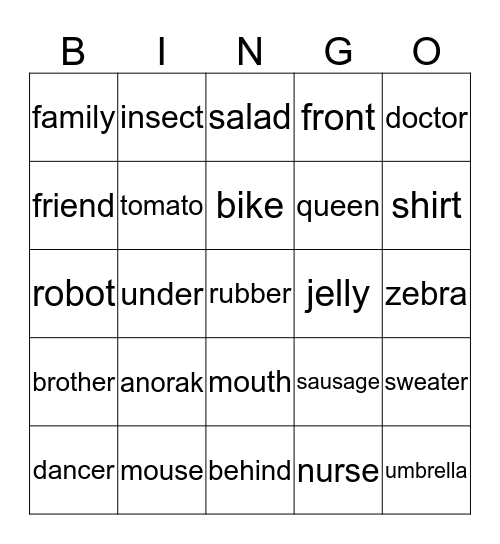 | B | I | N | G | O |
|---|---|---|---|---|
| family | insect | salad | front | doctor |
| friend | tomato | bike | queen | shirt |
| robot | under | rubber | jelly | zebra |
| brother | anorak | mouth | sausage | sweater |
| dancer | mouse | behind | nurse | umbrella |